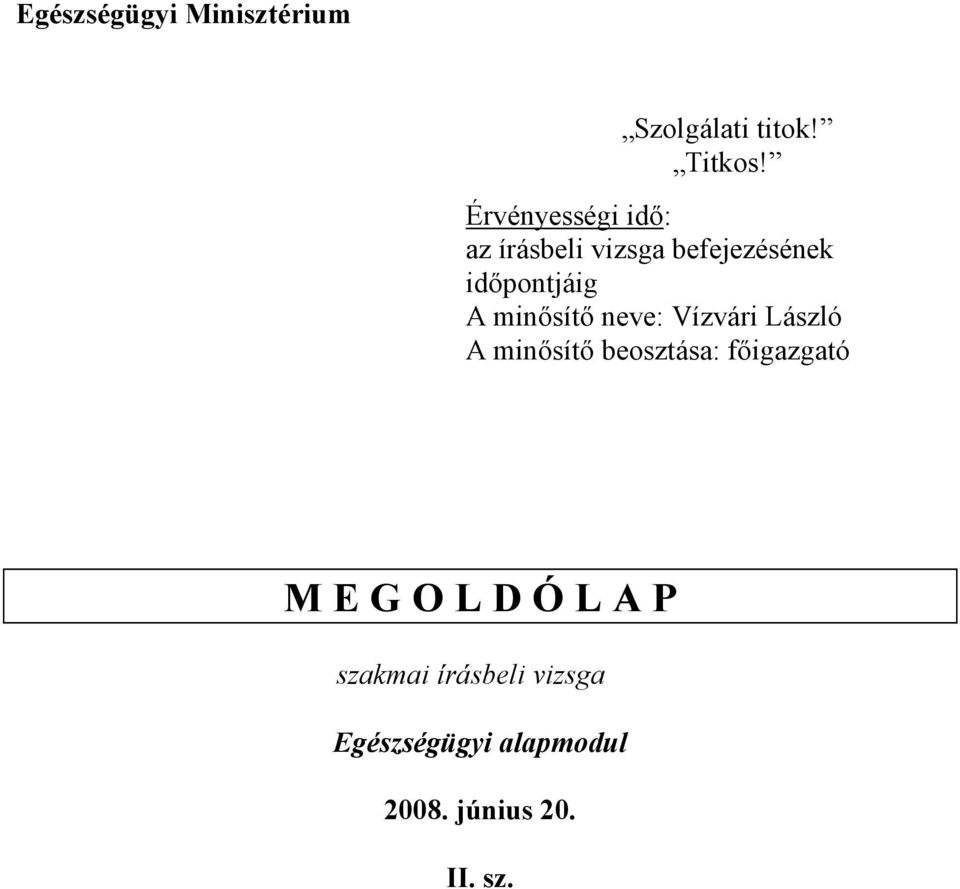 Egészségügyi Minisztérium

„Szolgálati titok!”
„Titkos!”

Érvényességi idő:
az írásbeli vizsga befejezésének időpontjáig
A minősítő neve: Vízvári László
A minősítő beosztása: főigazgató

M E G O L D Ó L A P

szakmai írásbeli vizsga

Egészségügyi alapmodul

2008. június 20.

II. sz.